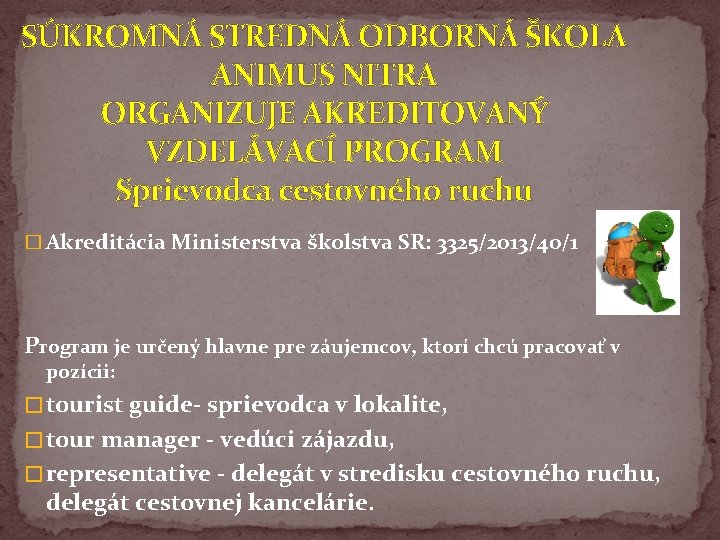 SÚKROMNÁ STREDNÁ ODBORNÁ ŠKOLA ANIMUS NITRA
ORGANIZUJE AKREDITOVANÝ VZDELÁVACÍ PROGRAM
Sprievodca cestovného ruchu

□ Akreditácia Ministerstva školstva SR: 3325/2013/40/1

Program je určený hlavne pre záujemcov, ktorí chcú pracovať v pozícii:

□ tourist guide- sprievodca v lokalite,

□ tour manager - vedúci zájazdu,

□ representative - delegát v stredisku cestovného ruchu, delegát cestovnej kancelárie.